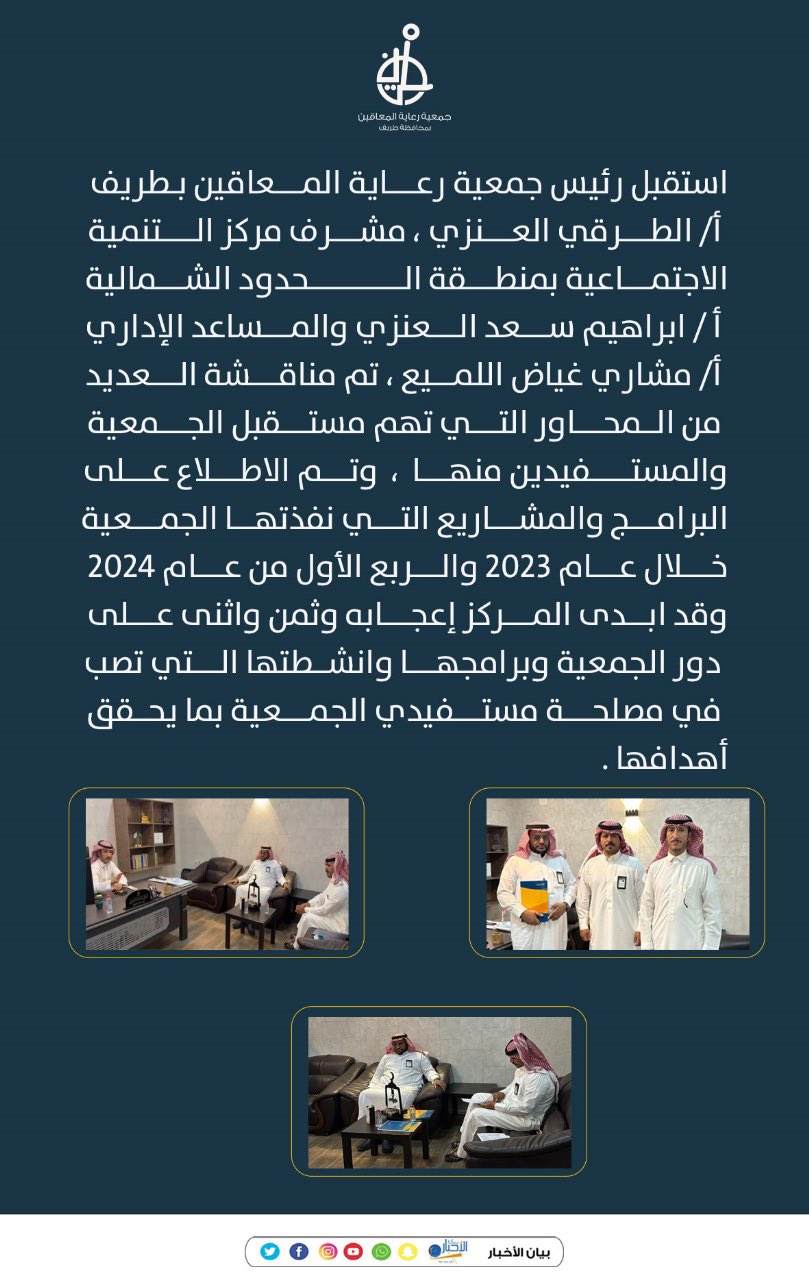 جمعية رعاية المعاقين
بمحافظة طريف

استقبل رئيس جمعية رعاية المعاقين بطريف أ/ الطرقي العنزي ، مشرف مركز التنمية الاجتماعية بمنطقة الحدود الشمالية أ / ابراهيم سعد العنزي والمساعد الإداري أ/ مشاري غياض اللميع ، تم مناقشة العديد من المحاور التي تهم مستقبل الجمعية والمستفيدين منها ، وتم الاطلاع على البرامج والمشاريع التي نفذتها الجمعية خلال عام 2023 والربع الأول من عام 2024 وقد ابدى المركز إعجابه وثمن واثنى على دور الجمعية وبرامجها وانشطتها التي تصب في مصلحة مستفيدي الجمعية بما يحقق أهدافها .

بيان الأخبار